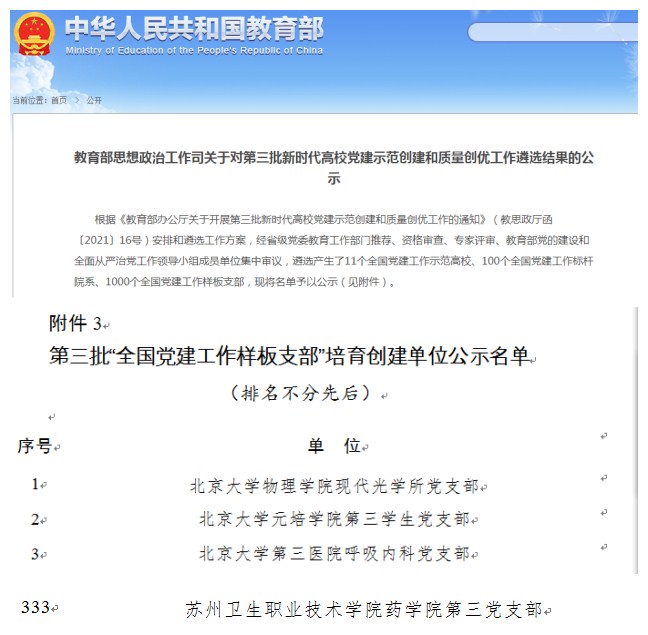 中华人民共和国教育部
Ministry of Education of the People's Republic of China

当前位置：首页 > 公开

教育部思想政治工作司关于对第三批新时代高校党建示范创建和质量创优工作遴选结果的公示

根据《教育部办公厅关于开展第三批新时代高校党建示范创建和质量创优工作的通知》（教思政厅函〔2021〕16号）安排和遴选工作方案，经省级党委教育工作部门推荐、资格审查、专家评审、教育部党的建设和全面从严治党工作领导小组成员单位集中审议，遴选产生了11个全国党建工作示范高校、100个全国党建工作标杆院系、1000个全国党建工作样板支部，现将名单予以公示（见附件）。

附件 3

第三批“全国党建工作样板支部”培育创建单位公示名单

（排名不分先后）

| 序号 | 单 位 |
|---|---|
| 1 | 北京大学物理学院现代光学所党支部 |
| 2 | 北京大学元培学院第三学生党支部 |
| 3 | 北京大学第三医院呼吸内科党支部 |
| 333 | 苏州卫生职业技术学院药学院第三党支部 |